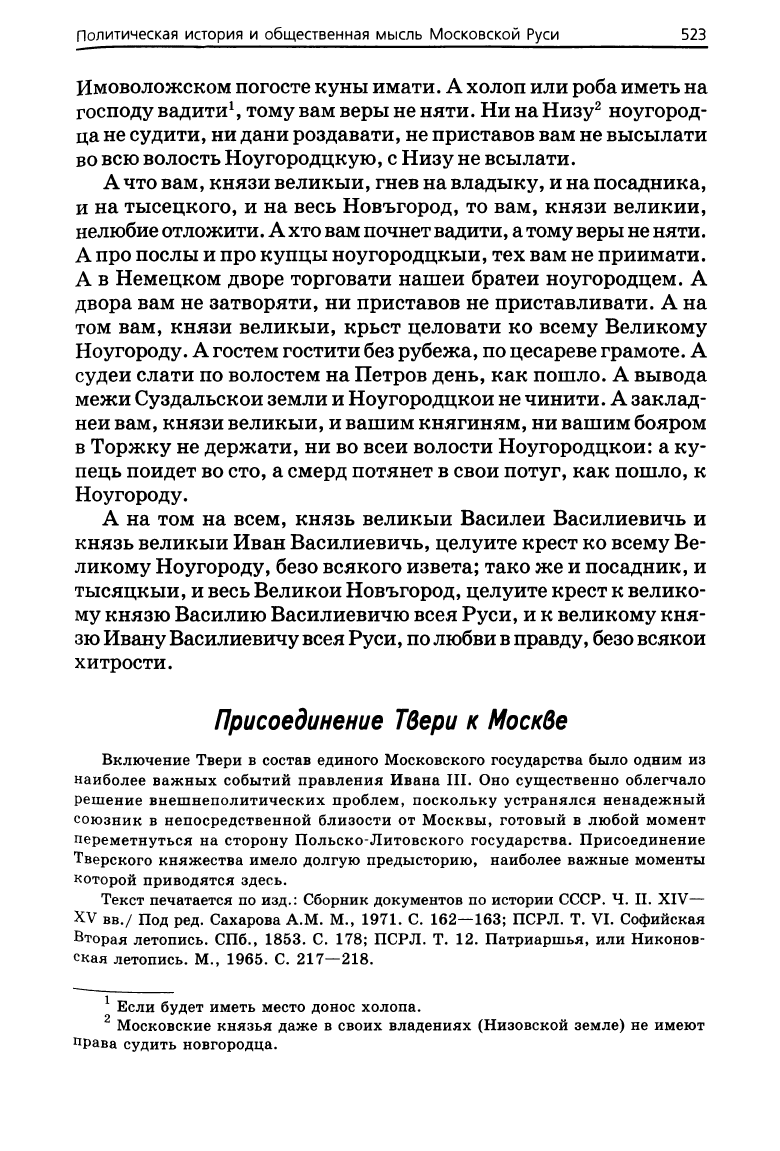 Политическая история и общественная мысль Московской Руси 523

Имоволожском погосте куны имати. А холоп или роба иметь на господу вадити$^1$, тому вам веры не няти. Ни на Низу$^2$ ноугородца не судити, ни дани роздавати, не приставов вам не высылати во всю волость Ноугородцкую, с Низу не всылати.

А что вам, князи великыи, гнев на владыку, и на посадника, и на тысецкого, и на весь Новъгород, то вам, князи великии, нелюбие отложити. А хто вам почнет вадити, а тому веры не няти. А про послы и про купцы ноугородцкыи, тех вам не приимати. А в Немецком дворе торговати нашеи братеи ноугородцем. А двора вам не затворяти, ни приставов не приставливати. А на том вам, князи великыи, крьст целовати ко всему Великому Ноугороду. А гостем гостити без рубежа, по цесареве грамоте. А судеи слати по волостем на Петров день, как пошло. А вывода межи Суздальскои земли и Ноугородцкои не чинити. А закладнеи вам, князи великыи, и вашим княгиням, ни вашим бояром в Торжку не держати, ни во всеи волости Ноугородцкои: а купець поидет во сто, а смерд потянет в свои потуг, как пошло, к Ноугороду.

А на том на всем, князь великыи Василеи Василиевичь и князь великыи Иван Василиевичь, целуите крест ко всему Великому Ноугороду, безо всякого извета; тако же и посадник, и тысяцкыи, и весь Великои Новъгород, целуите крест к великому князю Василию Василиевичю всея Руси, и к великому князю Ивану Василиевичу всея Руси, по любви в правду, безо всякои хитрости.

Присоединение Твери к Москве

Включение Твери в состав единого Московского государства было одним из наиболее важных событий правления Ивана III. Оно существенно облегчало решение внешнеполитических проблем, поскольку устранялся ненадежный союзник в непосредственной близости от Москвы, готовый в любой момент переметнуться на сторону Польско-Литовского государства. Присоединение Тверского княжества имело долгую предысторию, наиболее важные моменты которой приводятся здесь.

Текст печатается по изд.: Сборник документов по истории СССР. Ч. II. XIV—XV вв./ Под ред. Сахарова А.М. М., 1971. С. 162—163; ПСРЛ. Т. VI. Софийская Вторая летопись. СПб., 1853. С. 178; ПСРЛ. Т. 12. Патриаршья, или Никоновская летопись. М., 1965. С. 217—218.

$^1$ Если будет иметь место донос холопа.
$^2$ Московские князья даже в своих владениях (Низовской земле) не имеют права судить новгородца.